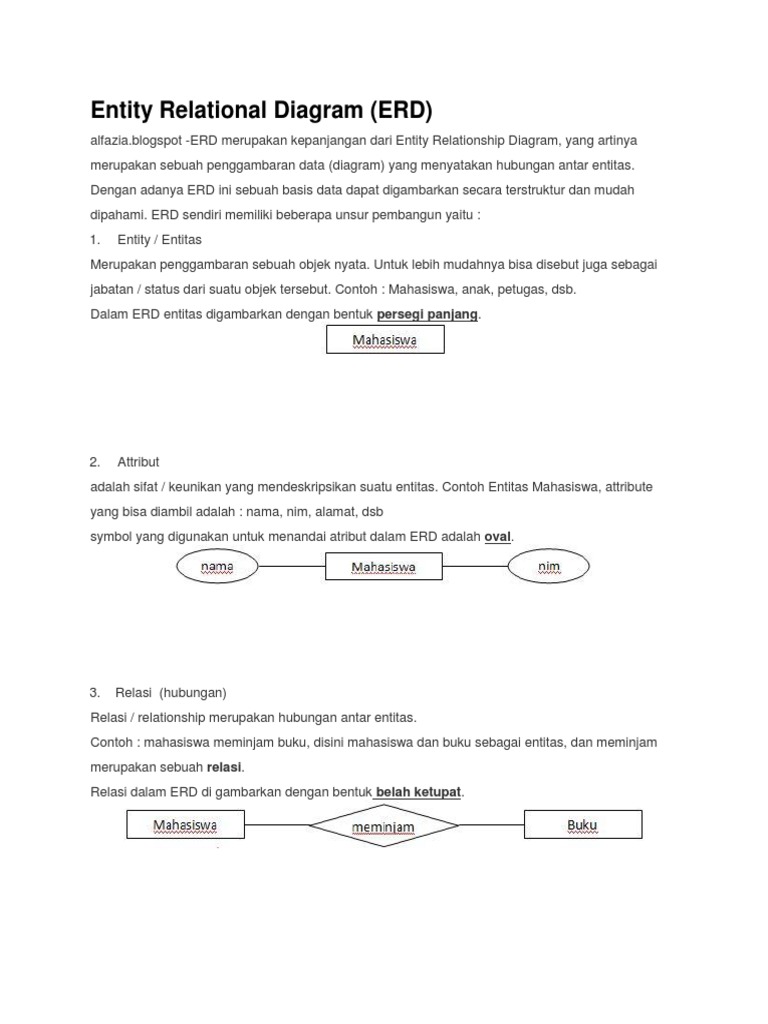 Entity Relational Diagram (ERD)

alfazia.blogspot -ERD merupakan kepanjangan dari Entity Relationship Diagram, yang artinya merupakan sebuah penggambaran data (diagram) yang menyatakan hubungan antar entitas. Dengan adanya ERD ini sebuah basis data dapat digambarkan secara terstruktur dan mudah dipahami. ERD sendiri memiliki beberapa unsur pembangun yaitu :

1. Entity / Entitas

Merupakan penggambaran sebuah objek nyata. Untuk lebih mudahnya bisa disebut juga sebagai jabatan / status dari suatu objek tersebut. Contoh : Mahasiswa, anak, petugas, dsb.

Dalam ERD entitas digambarkan dengan bentuk persegi panjang.

Mahasiswa

2. Attribut

adalah sifat / keunikan yang mendeskripsikan suatu entitas. Contoh Entitas Mahasiswa, attribute yang bisa diambil adalah : nama, nim, alamat, dsb

symbol yang digunakan untuk menandai atribut dalam ERD adalah oval.

nama
Mahasiswa
nim

3. Relasi (hubungan)

Relasi / relationship merupakan hubungan antar entitas.

Contoh : mahasiswa meminjam buku, disini mahasiswa dan buku sebagai entitas, dan meminjam merupakan sebuah relasi.

Relasi dalam ERD di gambarkan dengan bentuk belah ketupat.

Mahasiswa
meminjam
Buku